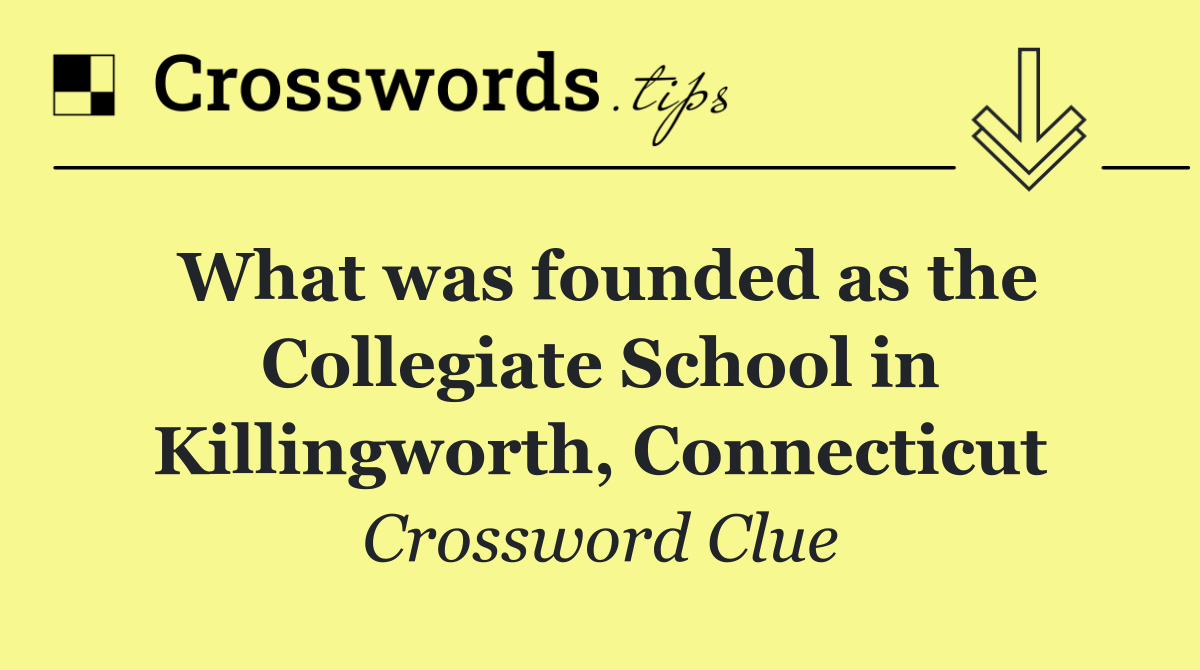 Crosswords.tips

What was founded as the Collegiate School in Killingworth, Connecticut

Crossword Clue